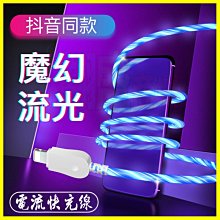 抖音同款

魔幻
流光

電流快充線